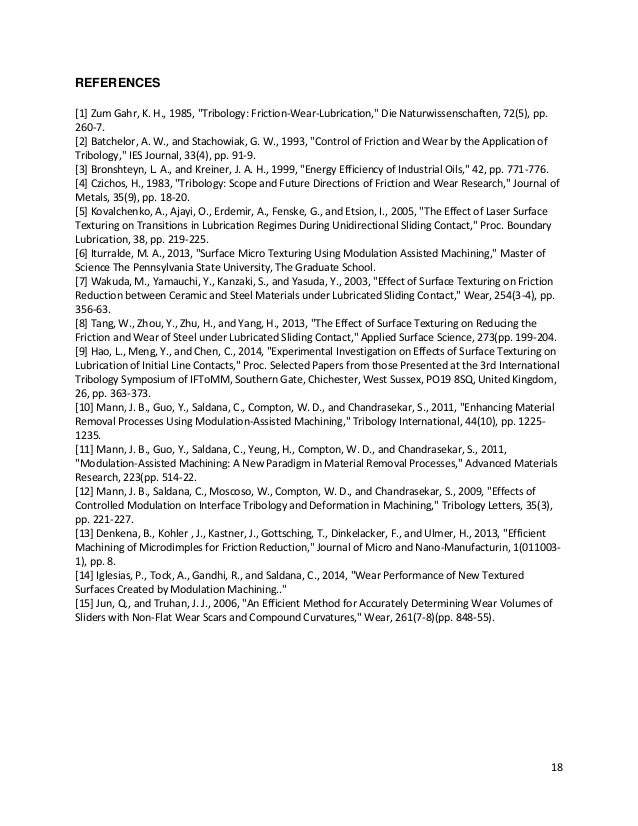 REFERENCES

[1] Zum Gahr, K. H., 1985, "Tribology: Friction-Wear-Lubrication," Die Naturwissenschaften, 72(5), pp. 260-7.
[2] Batchelor, A. W., and Stachowiak, G. W., 1993, "Control of Friction and Wear by the Application of Tribology," IES Journal, 33(4), pp. 91-9.
[3] Bronshteyn, L. A., and Kreiner, J. A. H., 1999, "Energy Efficiency of Industrial Oils," 42, pp. 771-776.
[4] Czichos, H., 1983, "Tribology: Scope and Future Directions of Friction and Wear Research," Journal of Metals, 35(9), pp. 18-20.
[5] Kovalchenko, A., Ajayi, O., Erdemir, A., Fenske, G., and Etsion, I., 2005, "The Effect of Laser Surface Texturing on Transitions in Lubrication Regimes During Unidirectional Sliding Contact," Proc. Boundary Lubrication, 38, pp. 219-225.
[6] Iturralde, M. A., 2013, "Surface Micro Texturing Using Modulation Assisted Machining," Master of Science The Pennsylvania State University, The Graduate School.
[7] Wakuda, M., Yamauchi, Y., Kanzaki, S., and Yasuda, Y., 2003, "Effect of Surface Texturing on Friction Reduction between Ceramic and Steel Materials under Lubricated Sliding Contact," Wear, 254(3-4), pp. 356-63.
[8] Tang, W., Zhou, Y., Zhu, H., and Yang, H., 2013, "The Effect of Surface Texturing on Reducing the Friction and Wear of Steel under Lubricated Sliding Contact," Applied Surface Science, 273(pp. 199-204.
[9] Hao, L., Meng, Y., and Chen, C., 2014, "Experimental Investigation on Effects of Surface Texturing on Lubrication of Initial Line Contacts," Proc. Selected Papers from those Presented at the 3rd International Tribology Symposium of IFToMM, Southern Gate, Chichester, West Sussex, PO19 8SQ, United Kingdom, 26, pp. 363-373.
[10] Mann, J. B., Guo, Y., Saldana, C., Compton, W. D., and Chandrasekar, S., 2011, "Enhancing Material Removal Processes Using Modulation-Assisted Machining," Tribology International, 44(10), pp. 1225-1235.
[11] Mann, J. B., Guo, Y., Saldana, C., Yeung, H., Compton, W. D., and Chandrasekar, S., 2011, "Modulation-Assisted Machining: A New Paradigm in Material Removal Processes," Advanced Materials Research, 223(pp. 514-22.
[12] Mann, J. B., Saldana, C., Moscoso, W., Compton, W. D., and Chandrasekar, S., 2009, "Effects of Controlled Modulation on Interface Tribology and Deformation in Machining," Tribology Letters, 35(3), pp. 221-227.
[13] Denkena, B., Kohler , J., Kastner, J., Gottsching, T., Dinkelacker, F., and Ulmer, H., 2013, "Efficient Machining of Microdimples for Friction Reduction," Journal of Micro and Nano-Manufacturin, 1(011003-1), pp. 8.
[14] Iglesias, P., Tock, A., Gandhi, R., and Saldana, C., 2014, "Wear Performance of New Textured Surfaces Created by Modulation Machining.."
[15] Jun, Q., and Truhan, J. J., 2006, "An Efficient Method for Accurately Determining Wear Volumes of Sliders with Non-Flat Wear Scars and Compound Curvatures," Wear, 261(7-8)(pp. 848-55).

18